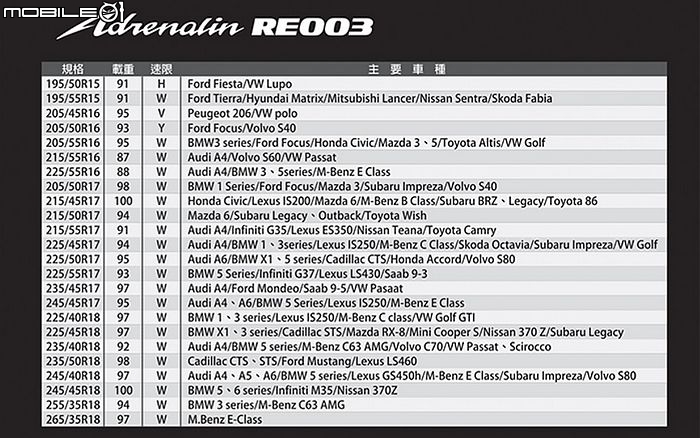 MOBILE01 Adrenalin RE003

| 規格 | 載重 | 速限 | 主 要 車 種 |
|---|---|---|---|
| 195/50R15 | 91 | H | Ford Fiesta/VW Lupo |
| 195/55R15 | 91 | W | Ford Tierra/Hyundai Matrix/Mitsubishi Lancer/Nissan Sentra/Skoda Fabia |
| 205/45R16 | 95 | V | Peugeot 206/VW polo |
| 205/50R16 | 93 | Y | Ford Focus/Volvo S40 |
| 205/55R16 | 95 | W | BMW3 series/Ford Focus/Honda Civic/Mazda 3、5/Toyota Altis/VW Golf |
| 215/55R16 | 87 | W | Audi A4/Volvo S60/VW Passat |
| 225/55R16 | 88 | W | Audi A4/BMW 3、5series/M-Benz E Class |
| 205/50R17 | 98 | W | BMW 1 Series/Ford Focus/Mazda 3/Subaru Impreza/Volvo S40 |
| 215/45R17 | 100 | W | Honda Civic/Lexus IS200/Mazda 6/M-Benz B Class/Subaru BRZ、Legacy/Toyota 86 |
| 215/50R17 | 94 | W | Mazda 6/Subaru Legacy、Outback/Toyota Wish |
| 215/55R17 | 91 | W | Audi A4/Infiniti G35/Lexus ES350/Nissan Teana/Toyota Camry |
| 225/45R17 | 94 | W | Audi A4/BMW 1、3series/Lexus IS250/M-Benz C Class/Skoda Octavia/Subaru Impreza/VW Golf |
| 225/50R17 | 95 | W | Audi A6/BMW X1、5 series/Cadillac CTS/Honda Accord/Volvo S80 |
| 225/55R17 | 93 | W | BMW 5 Series/Infiniti G37/Lexus LS430/Saab 9-3 |
| 235/45R17 | 97 | W | Audi A4/Ford Mondeo/Saab 9-5/VW Pasaat |
| 245/45R17 | 95 | W | Audi A4、A6/BMW 5 Series/Lexus IS250/M-Benz E Class |
| 225/40R18 | 97 | W | BMW 1、3 series/Lexus IS250/M-Benz C class/VW Golf GTI |
| 225/45R18 | 97 | W | BMW X1、3 series/Cadillac STS/Mazda RX-8/Mini Cooper S/Nissan 370 Z/Subaru Legacy |
| 235/40R18 | 92 | W | Audi A4/BMW 5 series/M-Benz C63 AMG/Volvo C70/VW Passat、Scirocco |
| 235/50R18 | 98 | W | Cadillac CTS、STS/Ford Mustang/Lexus LS460 |
| 245/40R18 | 97 | W | Audi A4、A5、A6/BMW 5 series/Lexus GS450h/M-Benz E Class/Subaru Impreza/Volvo S80 |
| 245/45R18 | 100 | W | BMW 5、6 series/Infiniti M35/Nissan 370Z |
| 255/35R18 | 94 | W | BMW 3 series/M-Benz C63 AMG |
| 265/35R18 | 97 | W | M.Benz E-Class |